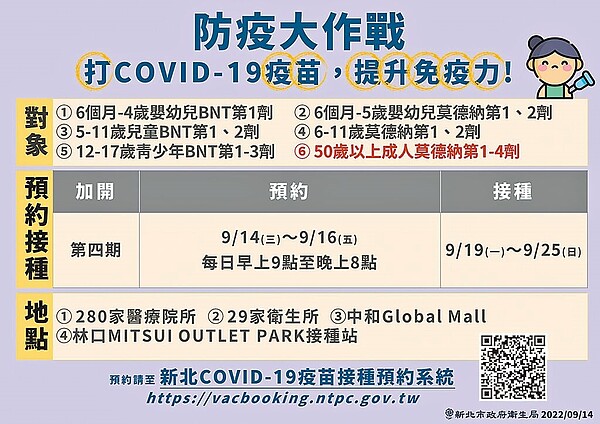 防疫大作戰
打COVID-19疫苗，提升免疫力！

對象
① 6個月-4歲嬰幼兒BNT第1劑
② 6個月-5歲嬰幼兒莫德納第1、2劑
③ 5-11歲兒童BNT第1、2劑
④ 6-11歲莫德納第1、2劑
⑤ 12-17歲青少年BNT第1-3劑
⑥ 50歲以上成人莫德納第1-4劑

預約接種
| 加開 | 預約 | 接種 |
|---|---|---|
| 第四期 | 9/14(三)～9/16(五) 每日早上9點至晚上8點 | 9/19(一)～9/25(日) |

地點
①280家醫療院所 ②29家衛生所 ③中和Global Mall
④林口MITSUI OUTLET PARK接種站

預約請至 新北COVID-19疫苗接種預約系統
https://vacbooking.ntpc.gov.tw

新北市政府衛生局 2022/09/14